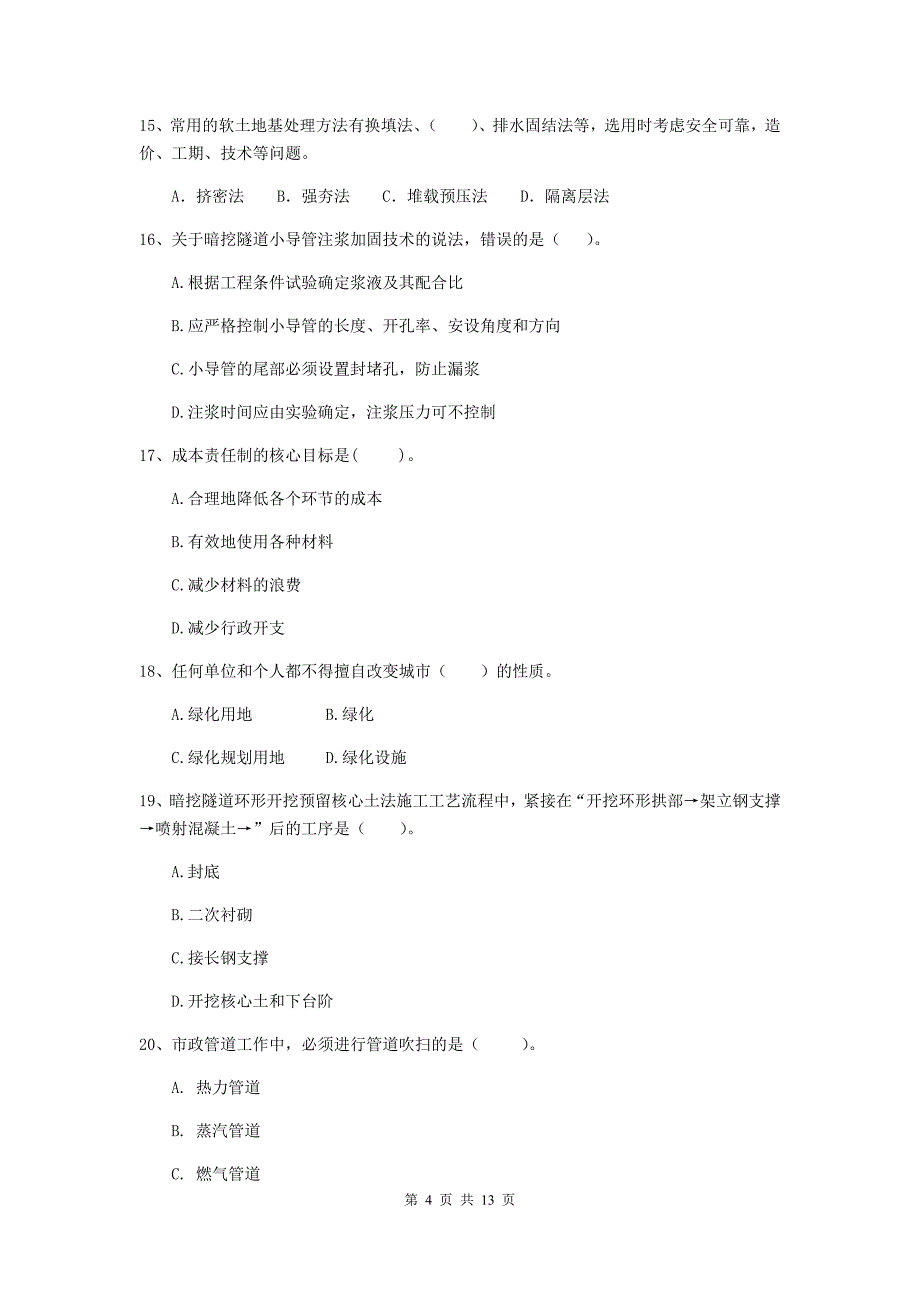 15、常用的软土地基处理方法有换填法、(　　)、排水固结法等，选用时考虑安全可靠，造价、工期、技术等问题。

A. 挤密法　　B. 强夯法　　C. 堆载预压法　　D. 隔离层法

16、关于暗挖隧道小导管注浆加固技术的说法，错误的是（　）。

A.根据工程条件试验确定浆液及其配合比

B.应严格控制小导管的长度、开孔率、安设角度和方向

C.小导管的尾部必须设置封堵孔，防止漏浆

D.注浆时间应由实验确定，注浆压力可不控制

17、成本责任制的核心目标是(　　)。

A.合理地降低各个环节的成本

B.有效地使用各种材料

C.减少材料的浪费

D.减少行政开支

18、任何单位和个人都不得擅自改变城市（　　）的性质。

A.绿化用地　　　　B.绿化

C.绿化规划用地　　D.绿化设施

19、暗挖隧道环形开挖预留核心土法施工工艺流程中，紧接在“开挖环形拱部→架立钢支撑→喷射混凝土→”后的工序是（　　）。

A.封底

B.二次衬砌

C.接长钢支撑

D.开挖核心土和下台阶

20、市政管道工作中，必须进行管道吹扫的是（　　）。

A. 热力管道

B. 蒸汽管道

C. 燃气管道

第 4 页 共 13 页